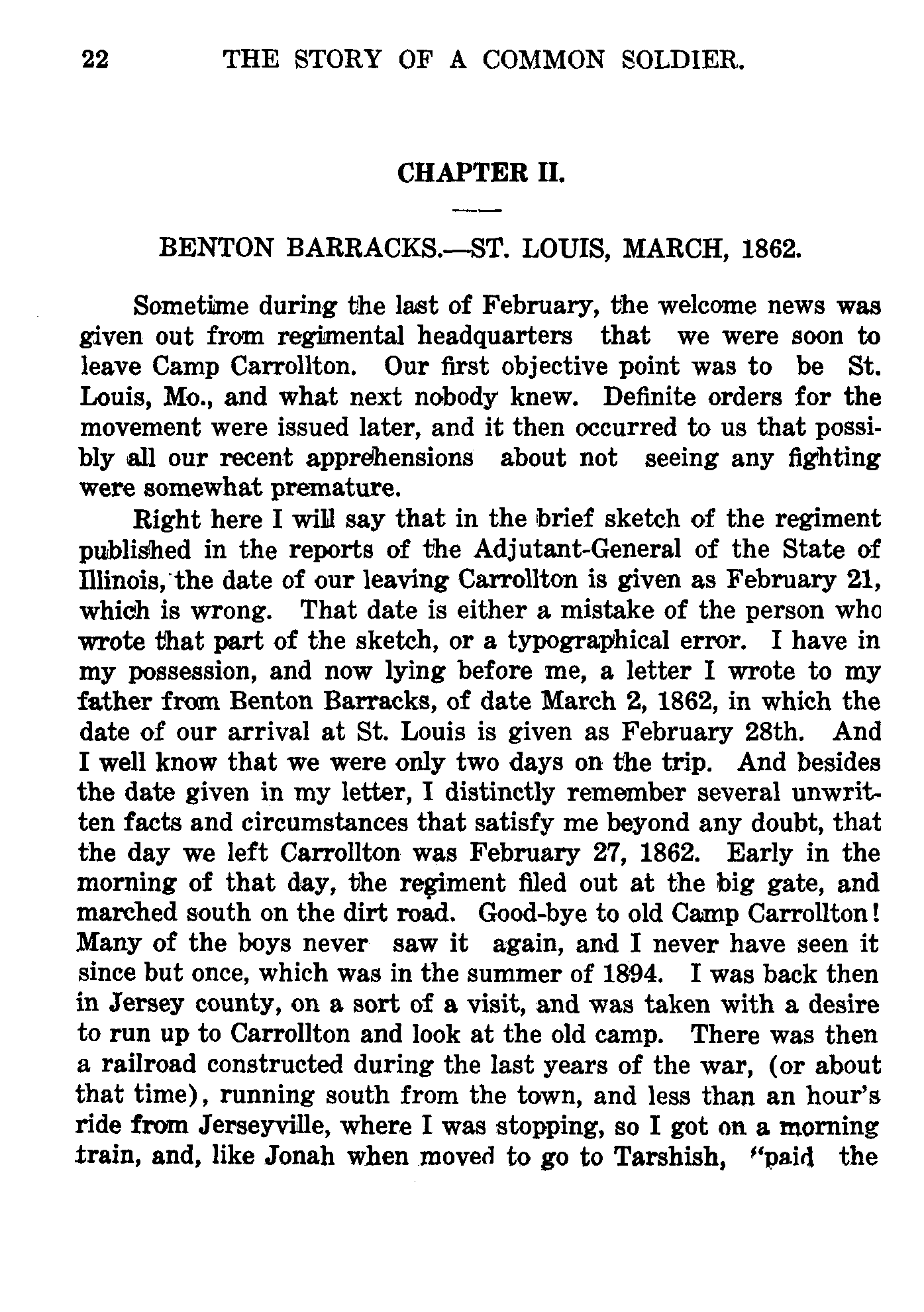 22 THE STORY OF A COMMON SOLDIER.

CHAPTER II.

BENTON BARRACKS.—ST. LOUIS, MARCH, 1862.

Sometime during the last of February, the welcome news was given out from regimental headquarters that we were soon to leave Camp Carrollton. Our first objective point was to be St. Louis, Mo., and what next nobody knew. Definite orders for the movement were issued later, and it then occurred to us that possibly all our recent apprehensions about not seeing any fighting were somewhat premature.

Right here I will say that in the brief sketch of the regiment published in the reports of the Adjutant-General of the State of Illinois, the date of our leaving Carrollton is given as February 21, which is wrong. That date is either a mistake of the person who wrote that part of the sketch, or a typographical error. I have in my possession, and now lying before me, a letter I wrote to my father from Benton Barracks, of date March 2, 1862, in which the date of our arrival at St. Louis is given as February 28th. And I well know that we were only two days on the trip. And besides the date given in my letter, I distinctly remember several unwritten facts and circumstances that satisfy me beyond any doubt, that the day we left Carrollton was February 27, 1862. Early in the morning of that day, the regiment filed out at the big gate, and marched south on the dirt road. Good-bye to old Camp Carrollton! Many of the boys never saw it again, and I never have seen it since but once, which was in the summer of 1894. I was back then in Jersey county, on a sort of a visit, and was taken with a desire to run up to Carrollton and look at the old camp. There was then a railroad constructed during the last years of the war, (or about that time), running south from the town, and less than an hour's ride from Jerseyville, where I was stopping, so I got on a morning train, and, like Jonah when moved to go to Tarshish, "paid the